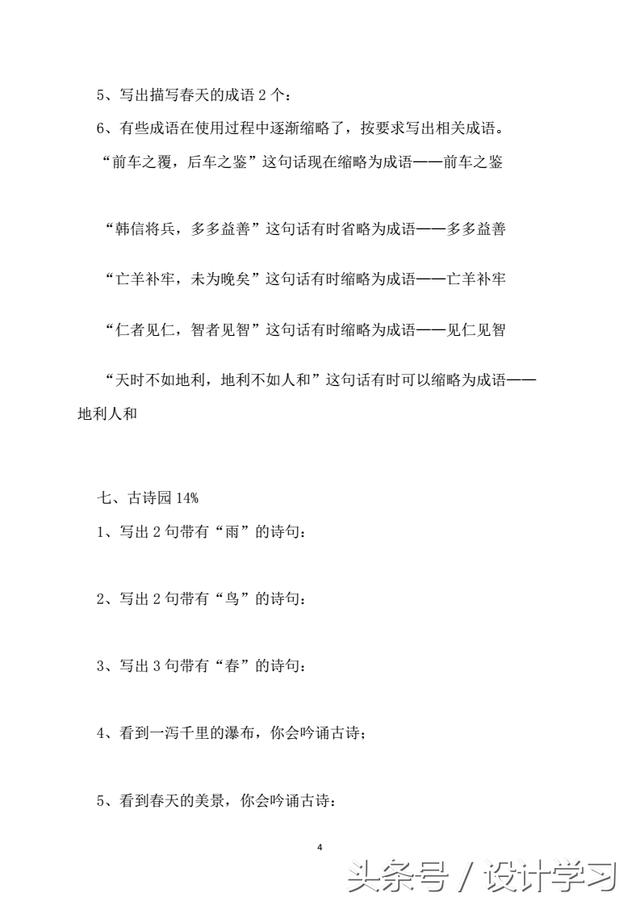 5、写出描写春天的成语 2 个：

6、有些成语在使用过程中逐渐缩略了，按要求写出相关成语。

“前车之覆，后车之鉴”这句话现在缩略为成语——前车之鉴

“韩信将兵，多多益善”这句话有时省略为成语——多多益善

“亡羊补牢，未为晚矣”这句话有时缩略为成语——亡羊补牢

“仁者见仁，智者见智”这句话有时缩略为成语——见仁见智

“天时不如地利，地利不如人和”这句话有时可以缩略为成语——地利人和

七、古诗园 14%

1、写出 2 句带有“雨”的诗句：

2、写出 2 句带有“鸟”的诗句：

3、写出 3 句带有“春”的诗句：

4、看到一泻千里的瀑布，你会吟诵古诗；

5、看到春天的美景，你会吟诵古诗：

4

头条号 / 设计学习